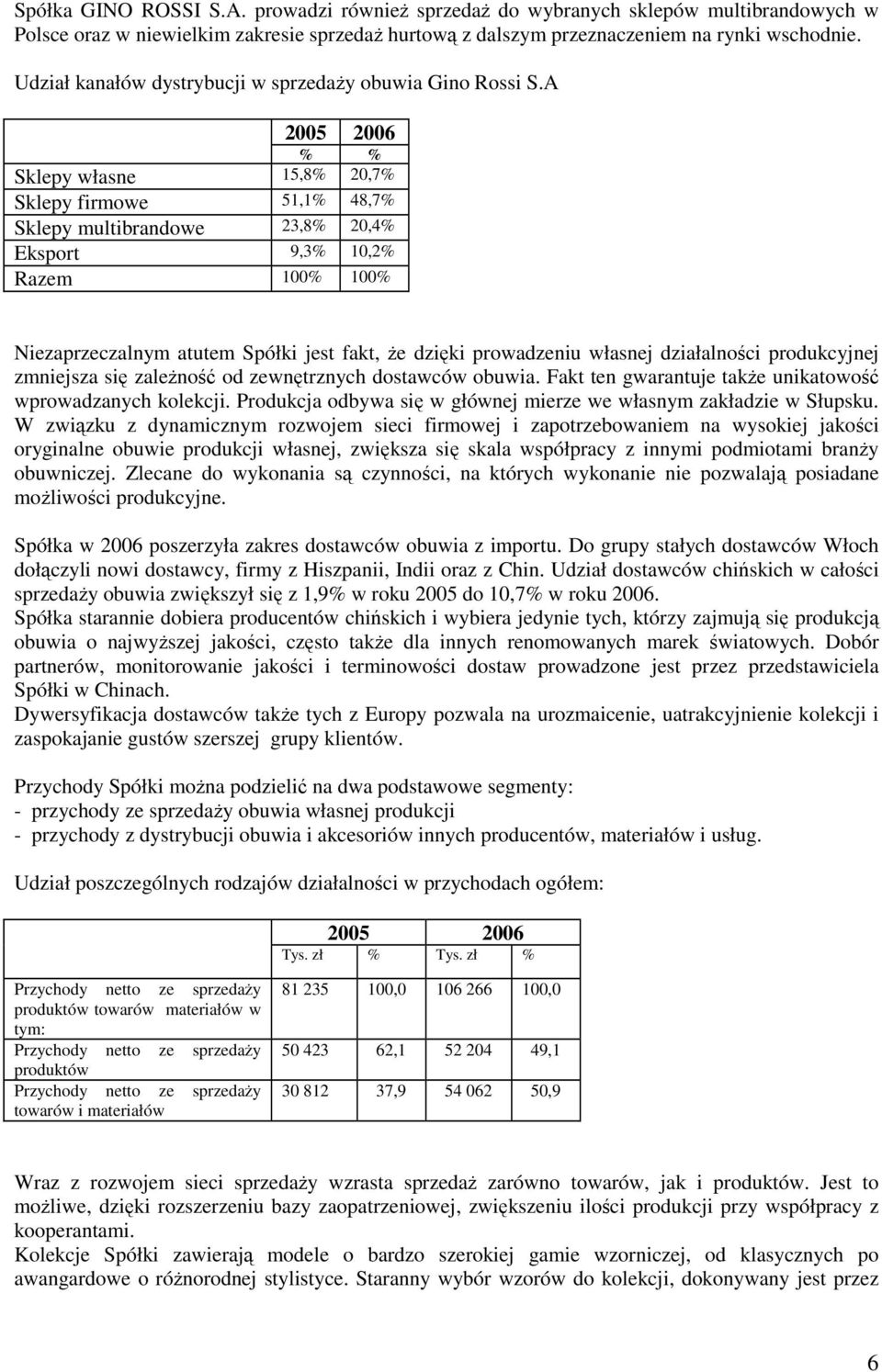 Spółka GINO ROSSI S.A. prowadzi również sprzedaż do wybranych sklepów multibrandowych w Polsce oraz w niewielkim zakresie sprzedaż hurtową z dalszym przeznaczeniem na rynki wschodnie.

Udział kanałów dystrybucji w sprzedaży obuwia Gino Rossi S.A

| | 2005 | 2006 |
|---|---|---|
| | % | % |
| Sklepy własne | 15,8% | 20,7% |
| Sklepy firmowe | 51,1% | 48,7% |
| Sklepy multibrandowe | 23,8% | 20,4% |
| Eksport | 9,3% | 10,2% |
| Razem | 100% | 100% |

Niezaprzeczalnym atutem Spółki jest fakt, że dzięki prowadzeniu własnej działalności produkcyjnej zmniejsza się zależność od zewnętrznych dostawców obuwia. Fakt ten gwarantuje także unikatowość wprowadzanych kolekcji. Produkcja odbywa się w głównej mierze we własnym zakładzie w Słupsku. W związku z dynamicznym rozwojem sieci firmowej i zapotrzebowaniem na wysokiej jakości oryginalne obuwie produkcji własnej, zwiększa się skala współpracy z innymi podmiotami branży obuwniczej. Zlecane do wykonania są czynności, na których wykonanie nie pozwalają posiadane możliwości produkcyjne.

Spółka w 2006 poszerzyła zakres dostawców obuwia z importu. Do grupy stałych dostawców Włoch dołączyli nowi dostawcy, firmy z Hiszpanii, Indii oraz z Chin. Udział dostawców chińskich w całości sprzedaży obuwia zwiększył się z 1,9% w roku 2005 do 10,7% w roku 2006.
Spółka starannie dobiera producentów chińskich i wybiera jedynie tych, którzy zajmują się produkcją obuwia o najwyższej jakości, często także dla innych renomowanych marek światowych. Dobór partnerów, monitorowanie jakości i terminowości dostaw prowadzone jest przez przedstawiciela Spółki w Chinach.
Dywersyfikacja dostawców także tych z Europy pozwala na urozmaicenie, uatrakcyjnienie kolekcji i zaspokajanie gustów szerszej grupy klientów.

Przychody Spółki można podzielić na dwa podstawowe segmenty:
- przychody ze sprzedaży obuwia własnej produkcji
- przychody z dystrybucji obuwia i akcesoriów innych producentów, materiałów i usług.

Udział poszczególnych rodzajów działalności w przychodach ogółem:

| | 2005 | | 2006 | |
|---|---|---|---|---|
| | Tys. zł | % | Tys. zł | % |
| Przychody netto ze sprzedaży produktów towarów materiałów w tym: | 81 235 | 100,0 | 106 266 | 100,0 |
| Przychody netto ze sprzedaży produktów | 50 423 | 62,1 | 52 204 | 49,1 |
| Przychody netto ze sprzedaży towarów i materiałów | 30 812 | 37,9 | 54 062 | 50,9 |

Wraz z rozwojem sieci sprzedaży wzrasta sprzedaż zarówno towarów, jak i produktów. Jest to możliwe, dzięki rozszerzeniu bazy zaopatrzeniowej, zwiększeniu ilości produkcji przy współpracy z kooperantami.
Kolekcje Spółki zawierają modele o bardzo szerokiej gamie wzorniczej, od klasycznych po awangardowe o różnorodnej stylistyce. Staranny wybór wzorów do kolekcji, dokonywany jest przez

6